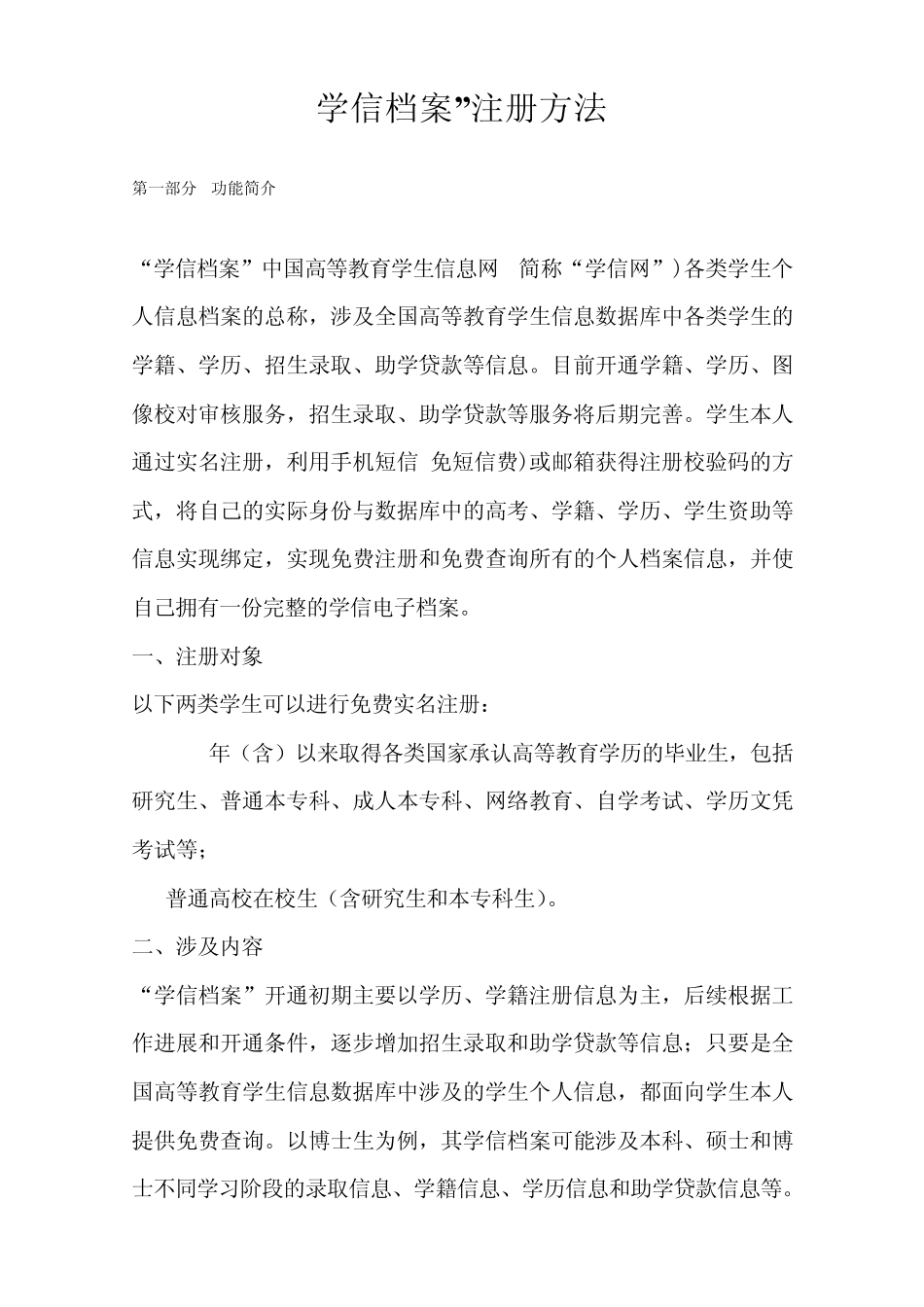 学信档案”注册方法

第一部分 功能简介

“学信档案”中国高等教育学生信息网 简称“学信网”）各类学生个人信息档案的总称，涉及全国高等教育学生信息数据库中各类学生的学籍、学历、招生录取、助学贷款等信息。目前开通学籍、学历、图像校对审核服务，招生录取、助学贷款等服务将后期完善。学生本人通过实名注册，利用手机短信 免短信费）或邮箱获得注册校验码的方式，将自己的实际身份与数据库中的高考、学籍、学历、学生资助等信息实现绑定，实现免费注册和免费查询所有的个人档案信息，并使自己拥有一份完整的学信电子档案。

一、注册对象

以下两类学生可以进行免费实名注册：

年（含）以来取得各类国家承认高等教育学历的毕业生，包括研究生、普通本专科、成人本专科、网络教育、自学考试、学历文凭考试等；

普通高校在校生（含研究生和本专科生）。

二、涉及内容

“学信档案”开通初期主要以学历、学籍注册信息为主，后续根据工作进展和开通条件，逐步增加招生录取和助学贷款等信息；只要是全国高等教育学生信息数据库中涉及的学生个人信息，都面向学生本人提供免费查询。以博士生为例，其学信档案可能涉及本科、硕士和博士不同学习阶段的录取信息、学籍信息、学历信息和助学贷款信息等。